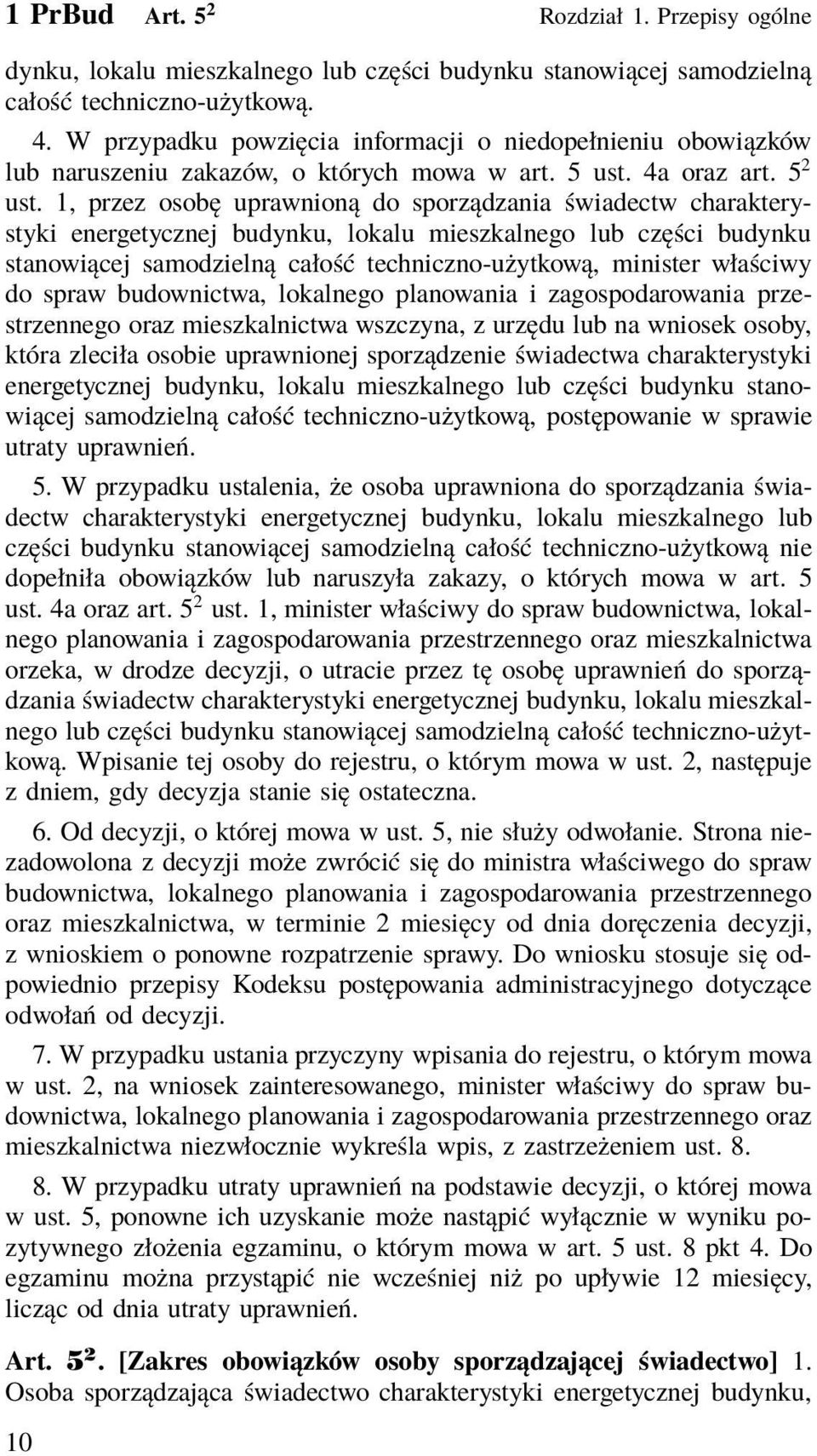 1 PrBud Art. $5^2$ Rozdział 1. Przepisy ogólne

dynku, lokalu mieszkalnego lub części budynku stanowiącej samodzielną całość techniczno-użytkową.

4. W przypadku powzięcia informacji o niedopełnieniu obowiązków lub naruszeniu zakazów, o których mowa w art. 5 ust. 4a oraz art. $5^2$ ust. 1, przez osobę uprawnioną do sporządzania świadectw charakterystyki energetycznej budynku, lokalu mieszkalnego lub części budynku stanowiącej samodzielną całość techniczno-użytkową, minister właściwy do spraw budownictwa, lokalnego planowania i zagospodarowania przestrzennego oraz mieszkalnictwa wszczyna, z urzędu lub na wniosek osoby, która zleciła osobie uprawnionej sporządzenie świadectwa charakterystyki energetycznej budynku, lokalu mieszkalnego lub części budynku stanowiącej samodzielną całość techniczno-użytkową, postępowanie w sprawie utraty uprawnień.

5. W przypadku ustalenia, że osoba uprawniona do sporządzania świadectw charakterystyki energetycznej budynku, lokalu mieszkalnego lub części budynku stanowiącej samodzielną całość techniczno-użytkową nie dopełniła obowiązków lub naruszyła zakazy, o których mowa w art. 5 ust. 4a oraz art. $5^2$ ust. 1, minister właściwy do spraw budownictwa, lokalnego planowania i zagospodarowania przestrzennego oraz mieszkalnictwa orzeka, w drodze decyzji, o utracie przez tę osobę uprawnień do sporządzania świadectw charakterystyki energetycznej budynku, lokalu mieszkalnego lub części budynku stanowiącej samodzielną całość techniczno-użytkową. Wpisanie tej osoby do rejestru, o którym mowa w ust. 2, następuje z dniem, gdy decyzja stanie się ostateczna.

6. Od decyzji, o której mowa w ust. 5, nie służy odwołanie. Strona niezadowolona z decyzji może zwrócić się do ministra właściwego do spraw budownictwa, lokalnego planowania i zagospodarowania przestrzennego oraz mieszkalnictwa, w terminie 2 miesięcy od dnia doręczenia decyzji, z wnioskiem o ponowne rozpatrzenie sprawy. Do wniosku stosuje się odpowiednio przepisy Kodeksu postępowania administracyjnego dotyczące odwołań od decyzji.

7. W przypadku ustania przyczyny wpisania do rejestru, o którym mowa w ust. 2, na wniosek zainteresowanego, minister właściwy do spraw budownictwa, lokalnego planowania i zagospodarowania przestrzennego oraz mieszkalnictwa niezwłocznie wykreśla wpis, z zastrzeżeniem ust. 8.

8. W przypadku utraty uprawnień na podstawie decyzji, o której mowa w ust. 5, ponowne ich uzyskanie może nastąpić wyłącznie w wyniku pozytywnego złożenia egzaminu, o którym mowa w art. 5 ust. 8 pkt 4. Do egzaminu można przystąpić nie wcześniej niż po upływie 12 miesięcy, licząc od dnia utraty uprawnień.

Art. $5^2$. [Zakres obowiązków osoby sporządzającej świadectwo] 1. Osoba sporządzająca świadectwo charakterystyki energetycznej budynku,

10